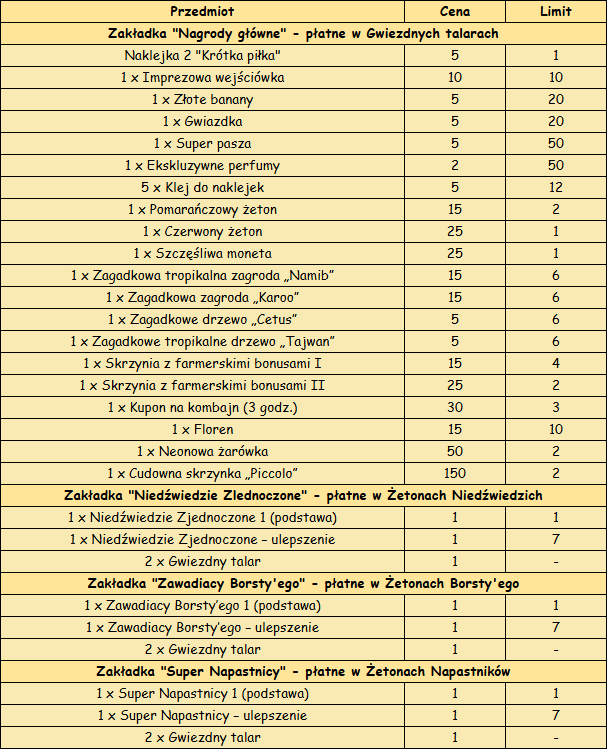 | Przedmiot | Cena | Limit |
|---|---|---|
| Zakładka "Nagrody główne" - płatne w Gwiezdnych talarach | | |
| Naklejka 2 "Krótka piłka" | 5 | 1 |
| 1 x Imprezowa wejściówka | 10 | 10 |
| 1 x Złote banany | 5 | 20 |
| 1 x Gwiazdka | 5 | 20 |
| 1 x Super pasza | 5 | 50 |
| 1 x Ekskluzywne perfumy | 2 | 50 |
| 5 x Klej do naklejek | 5 | 12 |
| 1 x Pomarańczowy żeton | 15 | 2 |
| 1 x Czerwony żeton | 25 | 1 |
| 1 x Szczęśliwa moneta | 25 | 1 |
| 1 x Zagadkowa tropikalna zagroda „Namib" | 15 | 6 |
| 1 x Zagadkowa zagroda „Karoo" | 15 | 6 |
| 1 x Zagadkowe drzewo „Cetus" | 5 | 6 |
| 1 x Zagadkowe tropikalne drzewo „Tajwan" | 5 | 6 |
| 1 x Skrzynia z farmerskimi bonusami I | 15 | 4 |
| 1 x Skrzynia z farmerskimi bonusami II | 25 | 2 |
| 1 x Kupon na kombajn (3 godz.) | 30 | 3 |
| 1 x Floren | 15 | 10 |
| 1 x Neonowa żarówka | 50 | 2 |
| 1 x Cudowna skrzynka „Piccolo" | 150 | 2 |
| Zakładka "Niedźwiedzie Zlednoczone" - płatne w Żetonach Niedźwiedzich | | |
| 1 x Niedźwiedzie Zjednoczone 1 (podstawa) | 1 | 1 |
| 1 x Niedźwiedzie Zjednoczone – ulepszenie | 1 | 7 |
| 2 x Gwiezdny talar | 1 | - |
| Zakładka "Zawadiacy Borsty'ego" - płatne w Żetonach Borsty'ego | | |
| 1 x Zawadiacy Borsty'ego 1 (podstawa) | 1 | 1 |
| 1 x Zawadiacy Borsty'ego – ulepszenie | 1 | 7 |
| 2 x Gwiezdny talar | 1 | - |
| Zakładka "Super Napastnicy" - płatne w Żetonach Napastników | | |
| 1 x Super Napastnicy 1 (podstawa) | 1 | 1 |
| 1 x Super Napastnicy – ulepszenie | 1 | 7 |
| 2 x Gwiezdny talar | 1 | - |